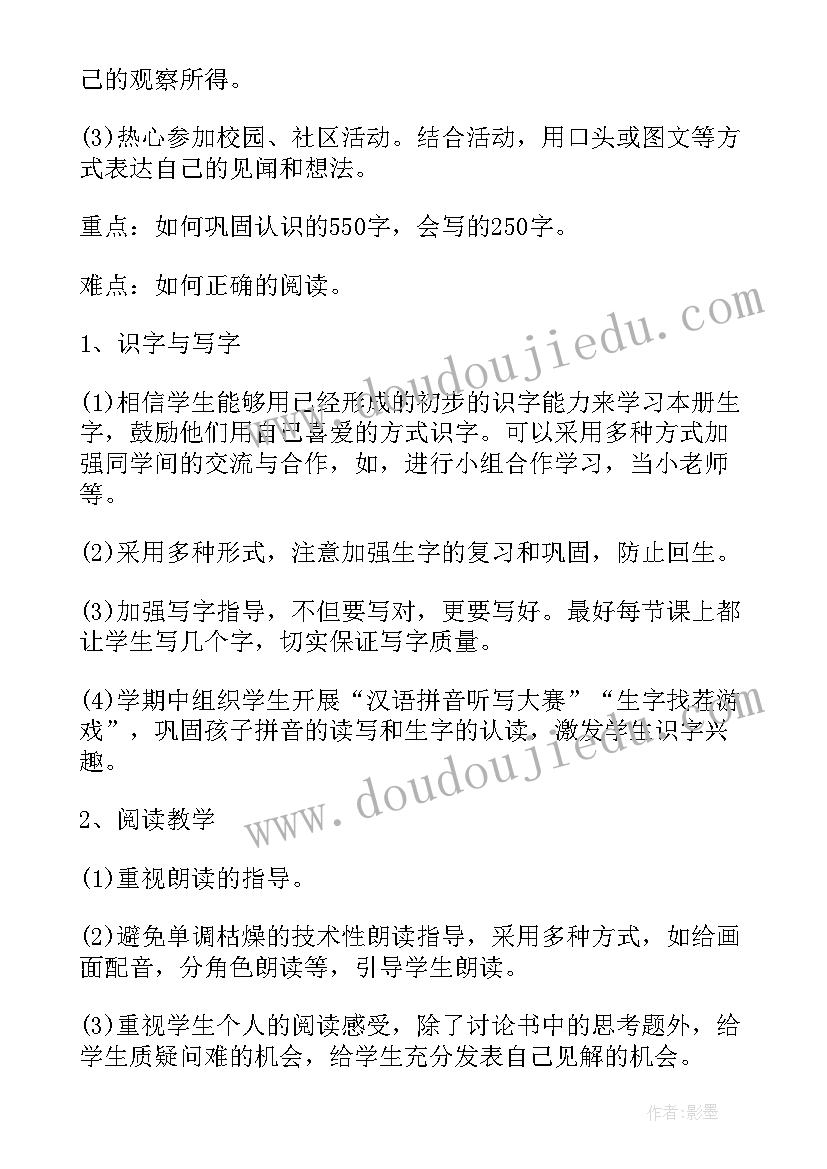 己的观察所得。

(3)热心参加校园、社区活动。结合活动，用口头或图文等方式表达自己的见闻和想法。

重点：如何巩固认识的550字，会写的250字。

难点：如何正确的阅读。

1、识字与写字

(1)相信学生能够用已经形成的初步的识字能力来学习本册生字，鼓励他们用自己喜爱的方式识字。可以采用多种方式加强同学间的交流与合作，如，进行小组合作学习，当小老师等。

(2)采用多种形式，注意加强生字的复习和巩固，防止回生。

(3)加强写字指导，不但要写对，更要写好。最好每节课上都让学生写几个字，切实保证写字质量。

(4)学期中组织学生开展“汉语拼音听写大赛”“生字找茬游戏”，巩固孩子拼音的读写和生字的认读，激发学生识字兴趣。

2、阅读教学

(1)重视朗读的指导。

(2)避免单调枯燥的技术性朗读指导，采用多种方式，如给画面配音，分角色朗读等，引导学生朗读。

(3)重视学生个人的阅读感受，除了讨论书中的思考题外，给学生质疑问难的机会，给学生充分发表自己见解的机会。

www.doudoujiedu.com
www.doudoujiedu.com
作者:影墨